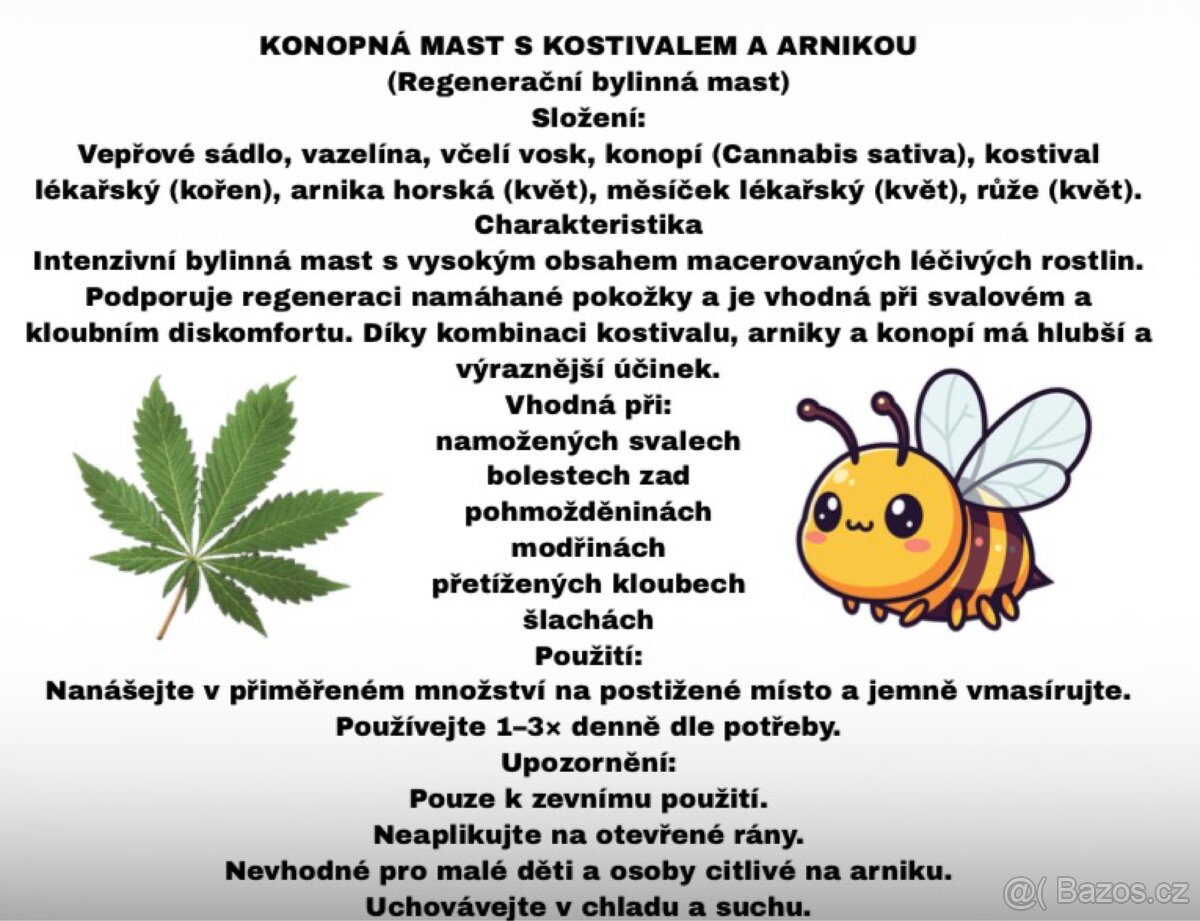 KONOPNÁ MAST S KOSTIVALEM A ARNIKOU
(Regenerační bylinná mast)
Složení:
Vepřové sádlo, vazelína, včelí vosk, konopí (Cannabis sativa), kostival lékařský (kořen), arnika horská (květ), měsíček lékařský (květ), růže (květ).
Charakteristika
Intenzivní bylinná mast s vysokým obsahem macerovaných léčivých rostlin. Podporuje regeneraci namáhané pokožky a je vhodná při svalovém a kloubním diskomfortu. Díky kombinaci kostivalu, arniky a konopí má hlubší a výraznější účinek.
Vhodná při:
namožených svalech
bolestech zad
pohmožděninách
modřinách
přetížených kloubech
šlachách
Použití:
Nanášejte v přiměřeném množství na postižené místo a jemně vmasírujte.
Používejte 1–3× denně dle potřeby.
Upozornění:
Pouze k zevnímu použití.
Neaplikujte na otevřené rány.
Nevhodné pro malé děti a osoby citlivé na arniku.
Uchovávejte v chladu a suchu.
@( Bazos.cz